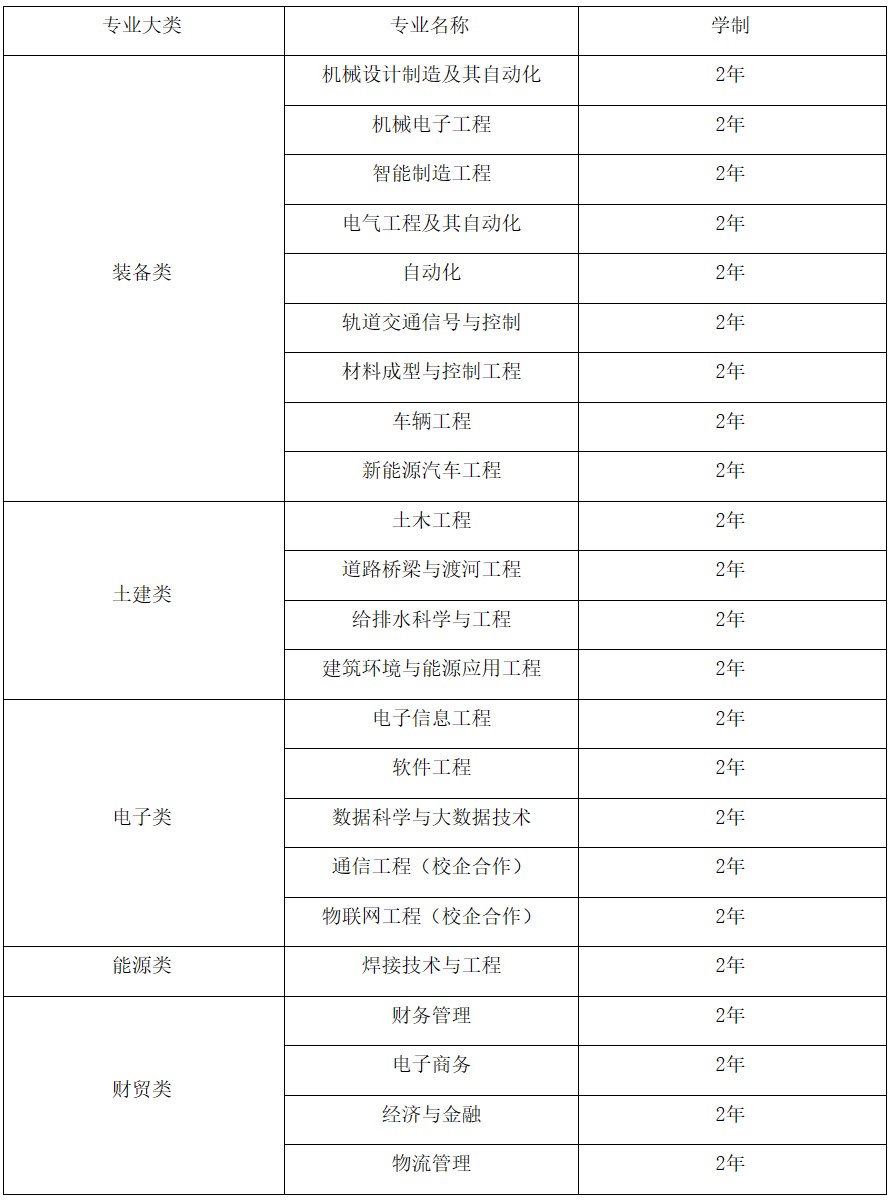 | 专业大类 | 专业名称 | 学制 |
|---|---|---|
| 装备类 | 机械设计制造及其自动化 | 2年 |
| | 机械电子工程 | 2年 |
| | 智能制造工程 | 2年 |
| | 电气工程及其自动化 | 2年 |
| | 自动化 | 2年 |
| | 轨道交通信号与控制 | 2年 |
| | 材料成型与控制工程 | 2年 |
| | 车辆工程 | 2年 |
| | 新能源汽车工程 | 2年 |
| 土建类 | 土木工程 | 2年 |
| | 道路桥梁与渡河工程 | 2年 |
| | 给排水科学与工程 | 2年 |
| | 建筑环境与能源应用工程 | 2年 |
| 电子类 | 电子信息工程 | 2年 |
| | 软件工程 | 2年 |
| | 数据科学与大数据技术 | 2年 |
| | 通信工程（校企合作） | 2年 |
| | 物联网工程（校企合作） | 2年 |
| 能源类 | 焊接技术与工程 | 2年 |
| 财贸类 | 财务管理 | 2年 |
| | 电子商务 | 2年 |
| | 经济与金融 | 2年 |
| | 物流管理 | 2年 |